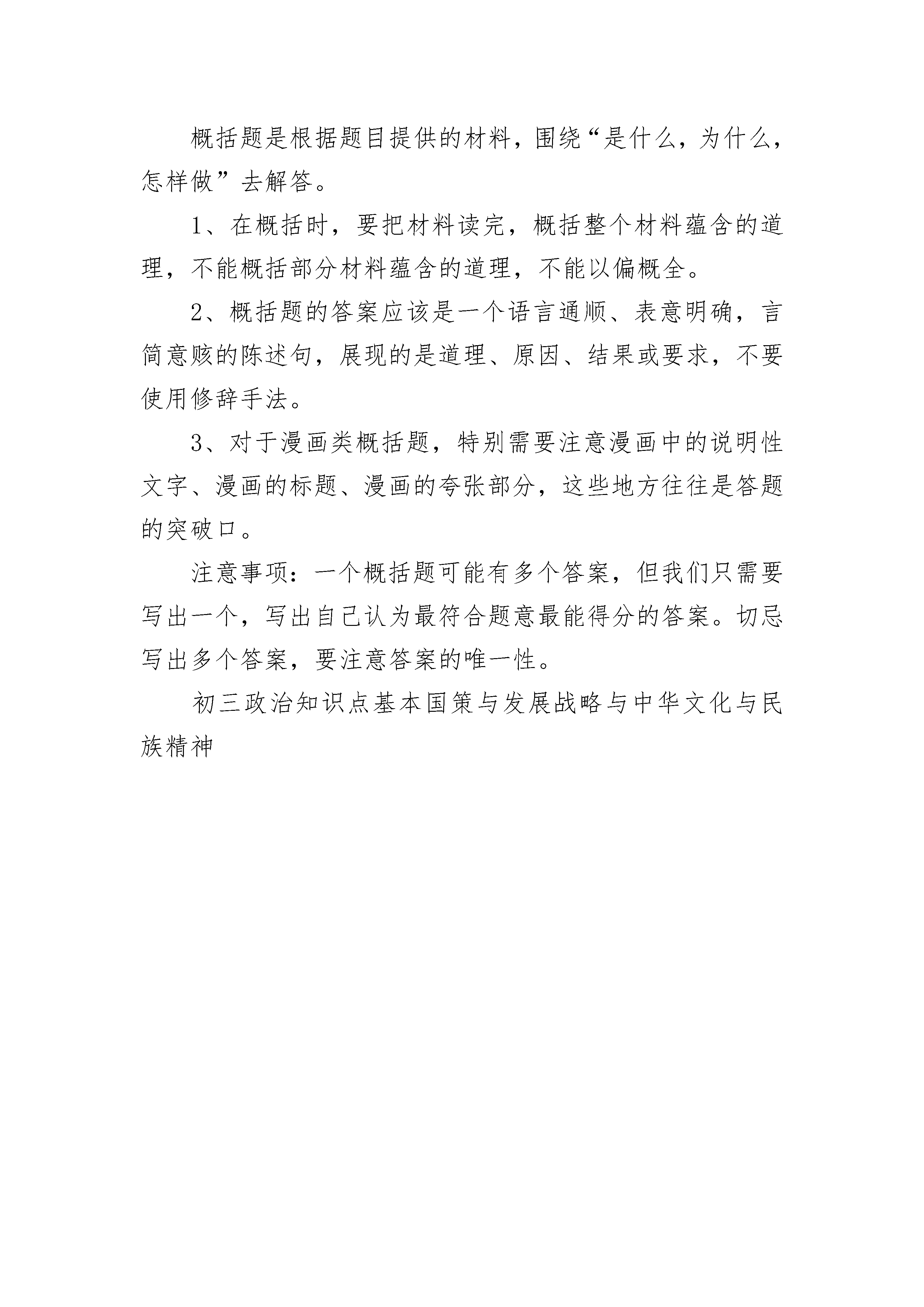 概括题是根据题目提供的材料，围绕“是什么，为什么，怎样做”去解答。

1、在概括时，要把材料读完，概括整个材料蕴含的道理，不能概括部分材料蕴含的道理，不能以偏概全。

2、概括题的答案应该是一个语言通顺、表意明确，言简意赅的陈述句，展现的是道理、原因、结果或要求，不要使用修辞手法。

3、对于漫画类概括题，特别需要注意漫画中的说明性文字、漫画的标题、漫画的夸张部分，这些地方往往是答题的突破口。

注意事项：一个概括题可能有多个答案，但我们只需要写出一个，写出自己认为最符合题意最能得分的答案。切忌写出多个答案，要注意答案的唯一性。

初三政治知识点基本国策与发展战略与中华文化与民族精神